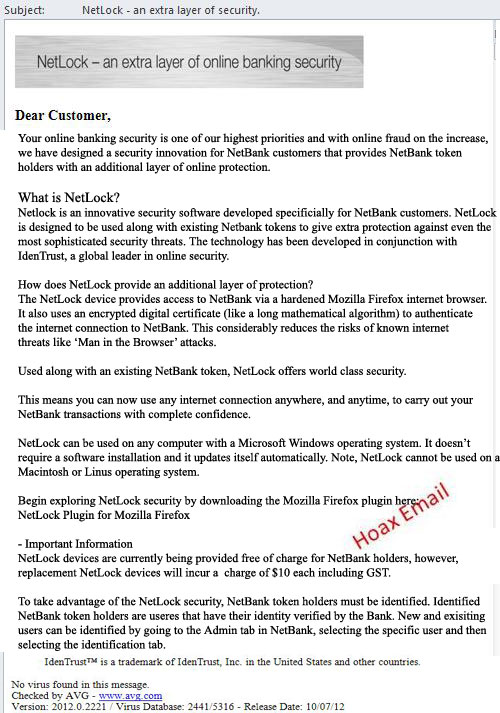 Subject: NetLock - an extra layer of security.

NetLock – an extra layer of online banking security

Dear Customer,

Your online banking security is one of our highest priorities and with online fraud on the increase, we have designed a security innovation for NetBank customers that provides NetBank token holders with an additional layer of online protection.

What is NetLock?
Netlock is an innovative security software developed specificially for NetBank customers. NetLock is designed to be used along with existing Netbank tokens to give extra protection against even the most sophisticated security threats. The technology has been developed in conjunction with IdenTrust, a global leader in online security.

How does NetLock provide an additional layer of protection?
The NetLock device provides access to NetBank via a hardened Mozilla Firefox internet browser. It also uses an encrypted digital certificate (like a long mathematical algorithm) to authenticate the internet connection to NetBank. This considerably reduces the risks of known internet threats like 'Man in the Browser' attacks.

Used along with an existing NetBank token, NetLock offers world class security.

This means you can now use any internet connection anywhere, and anytime, to carry out your NetBank transactions with complete confidence.

NetLock can be used on any computer with a Microsoft Windows operating system. It doesn't require a software installation and it updates itself automatically. Note, NetLock cannot be used on a Macintosh or Linus operating system.

Begin exploring NetLock security by downloading the Mozilla Firefox plugin here:
NetLock Plugin for Mozilla Firefox

Hoax Email

- Important Information
NetLock devices are currently being provided free of charge for NetBank holders, however, replacement NetLock devices will incur a charge of $10 each including GST.

To take advantage of the NetLock security, NetBank token holders must be identified. Identified NetBank token holders are useres that have their identity verified by the Bank. New and exisiting users can be identified by going to the Admin tab in NetBank, selecting the specific user and then selecting the identification tab.

IdenTrust™ is a trademark of IdenTrust, Inc. in the United States and other countries.

No virus found in this message.
Checked by AVG - www.avg.com
Version: 2012.0.2221 / Virus Database: 2441/5316 - Release Date: 10/07/12